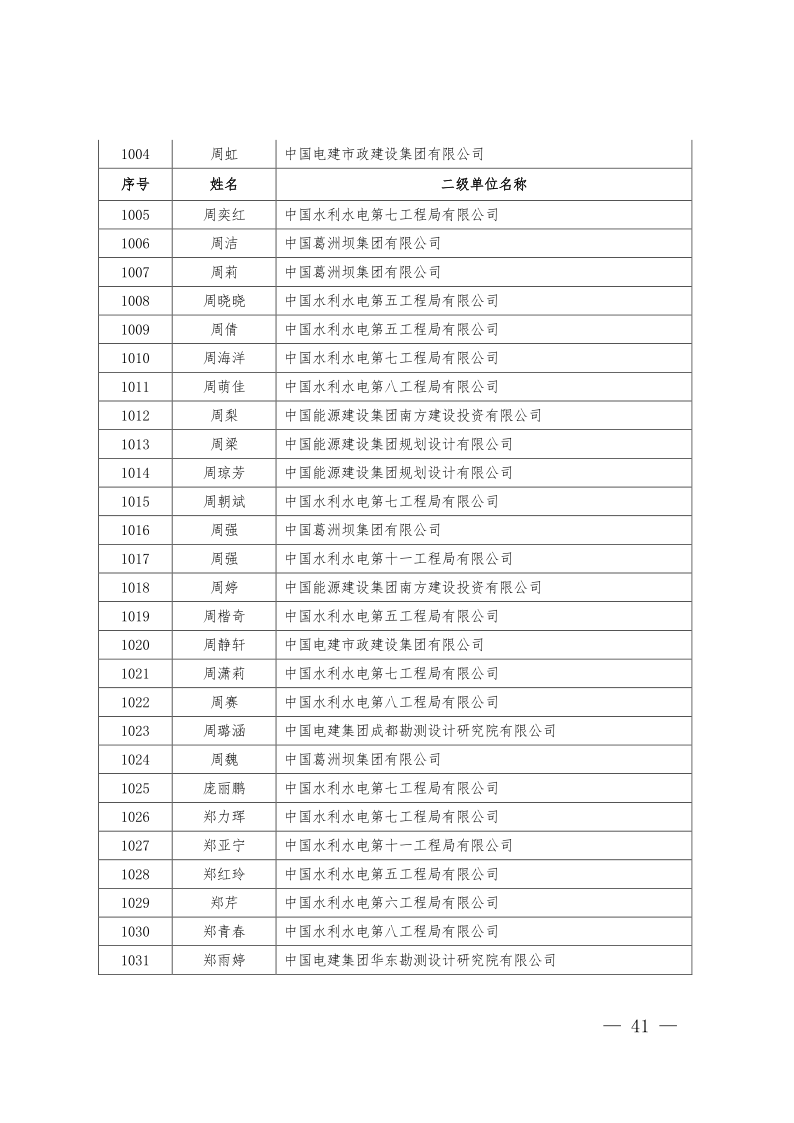 | 1004 | 周虹 | 中国电建市政建设集团有限公司 |
|---|---|---|
| 序号 | 姓名 | 二级单位名称 |
| 1005 | 周奕红 | 中国水利水电第七工程局有限公司 |
| 1006 | 周洁 | 中国葛洲坝集团有限公司 |
| 1007 | 周莉 | 中国葛洲坝集团有限公司 |
| 1008 | 周晓晓 | 中国水利水电第五工程局有限公司 |
| 1009 | 周倩 | 中国水利水电第五工程局有限公司 |
| 1010 | 周海洋 | 中国水利水电第七工程局有限公司 |
| 1011 | 周萌佳 | 中国水利水电第八工程局有限公司 |
| 1012 | 周梨 | 中国能源建设集团南方建设投资有限公司 |
| 1013 | 周梁 | 中国能源建设集团规划设计有限公司 |
| 1014 | 周琼芳 | 中国能源建设集团规划设计有限公司 |
| 1015 | 周朝斌 | 中国水利水电第七工程局有限公司 |
| 1016 | 周强 | 中国葛洲坝集团有限公司 |
| 1017 | 周强 | 中国水利水电第十一工程局有限公司 |
| 1018 | 周婷 | 中国能源建设集团南方建设投资有限公司 |
| 1019 | 周楷奇 | 中国水利水电第五工程局有限公司 |
| 1020 | 周静轩 | 中国电建市政建设集团有限公司 |
| 1021 | 周潇莉 | 中国水利水电第七工程局有限公司 |
| 1022 | 周赛 | 中国水利水电第八工程局有限公司 |
| 1023 | 周璐涵 | 中国电建集团成都勘测设计研究院有限公司 |
| 1024 | 周魏 | 中国葛洲坝集团有限公司 |
| 1025 | 庞丽鹏 | 中国水利水电第七工程局有限公司 |
| 1026 | 郑力珲 | 中国水利水电第七工程局有限公司 |
| 1027 | 郑亚宁 | 中国水利水电第十一工程局有限公司 |
| 1028 | 郑红玲 | 中国水利水电第五工程局有限公司 |
| 1029 | 郑芹 | 中国水利水电第六工程局有限公司 |
| 1030 | 郑青春 | 中国水利水电第八工程局有限公司 |
| 1031 | 郑雨婷 | 中国电建集团华东勘测设计研究院有限公司 |

— 41 —